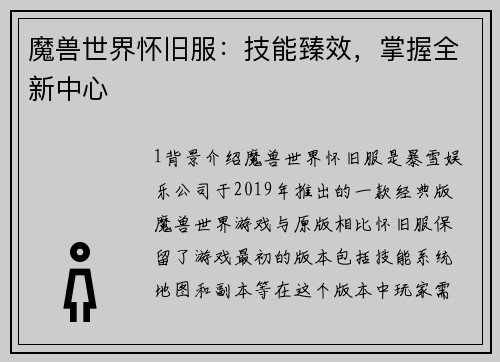 魔兽世界怀旧服：技能臻效，掌握全新中心

1背景介绍魔兽世界怀旧服是暴雪娱乐公司于2019年推出的一款经典版魔兽世界游戏与原版相比怀旧服保留了游戏最初的版本包括技能系统地图和副本等在这个版本中玩家需